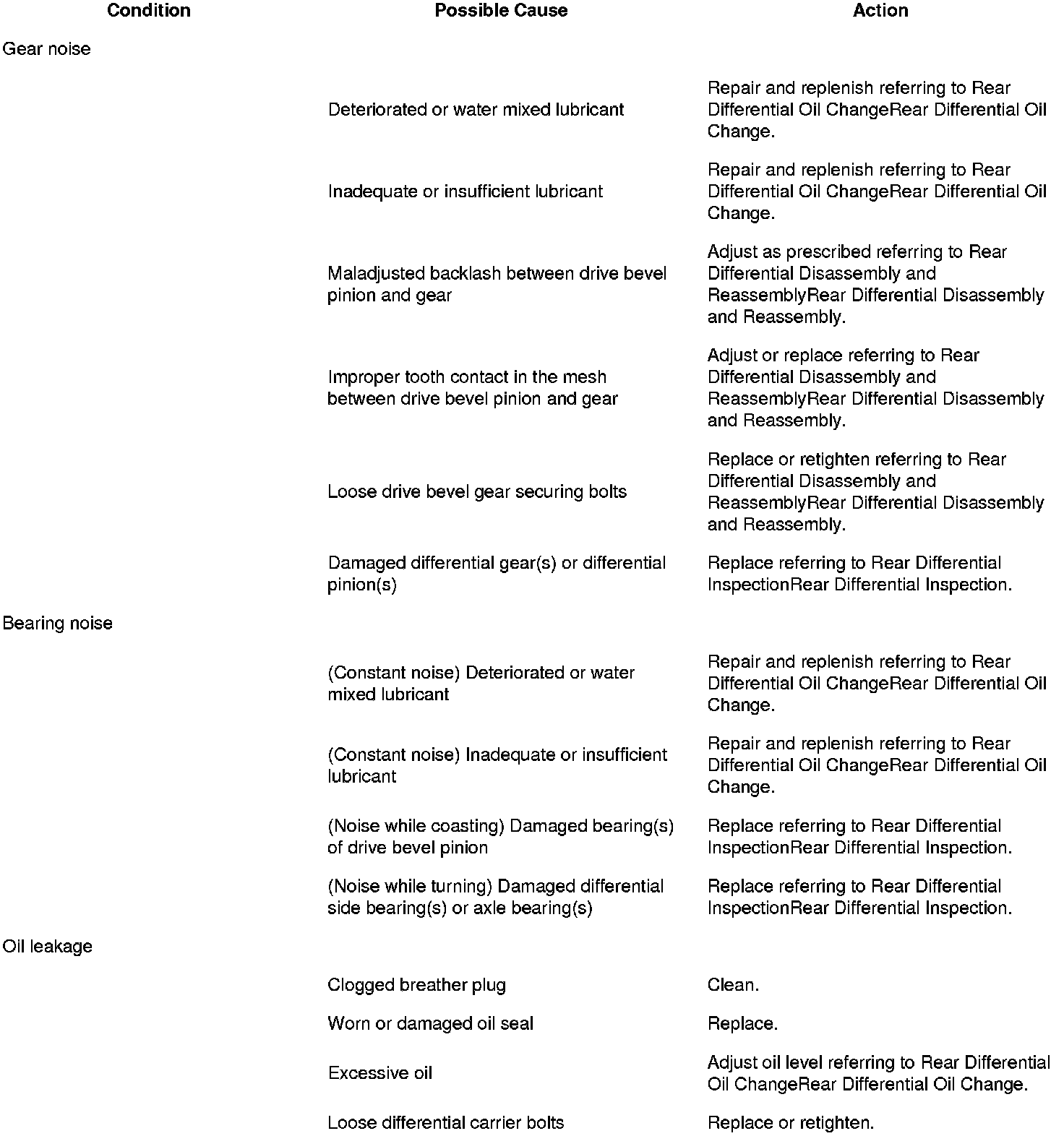 | Condition | Possible Cause | Action |
|---|---|---|
| Gear noise | | |
| | Deteriorated or water mixed lubricant | Repair and replenish referring to Rear Differential Oil ChangeRear Differential Oil Change. |
| | Inadequate or insufficient lubricant | Repair and replenish referring to Rear Differential Oil ChangeRear Differential Oil Change. |
| | Maladjusted backlash between drive bevel pinion and gear | Adjust as prescribed referring to Rear Differential Disassembly and ReassemblyRear Differential Disassembly and Reassembly. |
| | Improper tooth contact in the mesh between drive bevel pinion and gear | Adjust or replace referring to Rear Differential Disassembly and ReassemblyRear Differential Disassembly and Reassembly. |
| | Loose drive bevel gear securing bolts | Replace or retighten referring to Rear Differential Disassembly and ReassemblyRear Differential Disassembly and Reassembly. |
| | Damaged differential gear(s) or differential pinion(s) | Replace referring to Rear Differential InspectionRear Differential Inspection. |
| Bearing noise | | |
| | (Constant noise) Deteriorated or water mixed lubricant | Repair and replenish referring to Rear Differential Oil ChangeRear Differential Oil Change. |
| | (Constant noise) Inadequate or insufficient lubricant | Repair and replenish referring to Rear Differential Oil ChangeRear Differential Oil Change. |
| | (Noise while coasting) Damaged bearing(s) of drive bevel pinion | Replace referring to Rear Differential InspectionRear Differential Inspection. |
| | (Noise while turning) Damaged differential side bearing(s) or axle bearing(s) | Replace referring to Rear Differential InspectionRear Differential Inspection. |
| Oil leakage | | |
| | Clogged breather plug | Clean. |
| | Worn or damaged oil seal | Replace. |
| | Excessive oil | Adjust oil level referring to Rear Differential Oil ChangeRear Differential Oil Change. |
| | Loose differential carrier bolts | Replace or retighten. |